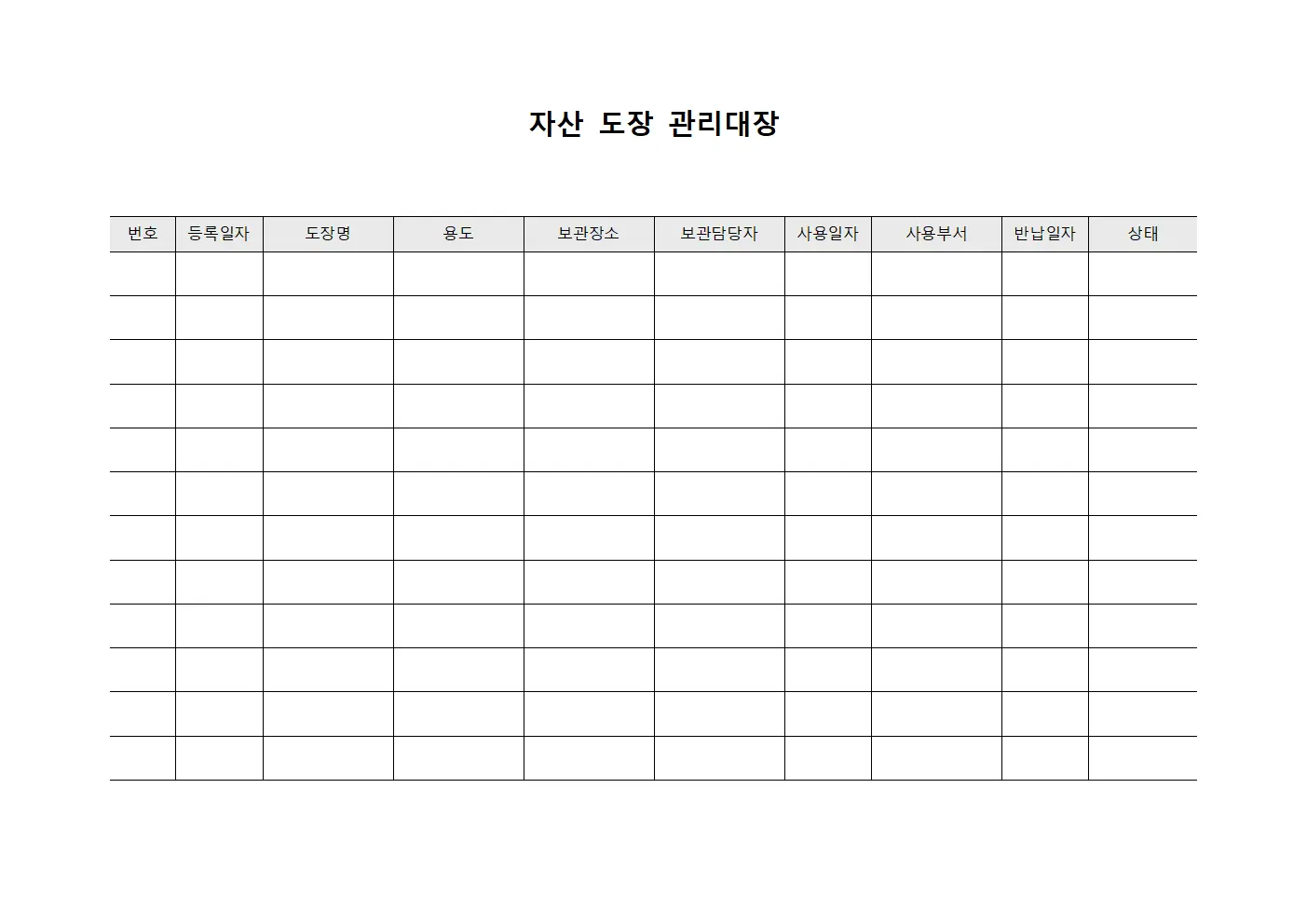 자산 도장 관리대장

| 번호 | 등록일자 | 도장명 | 용도 | 보관장소 | 보관담당자 | 사용일자 | 사용부서 | 반납일자 | 상태 |
|---|---|---|---|---|---|---|---|---|---|
| | | | | | | | | | |
| | | | | | | | | | |
| | | | | | | | | | |
| | | | | | | | | | |
| | | | | | | | | | |
| | | | | | | | | | |
| | | | | | | | | | |
| | | | | | | | | | |
| | | | | | | | | | |
| | | | | | | | | | |
| | | | | | | | | | |
| | | | | | | | | | |